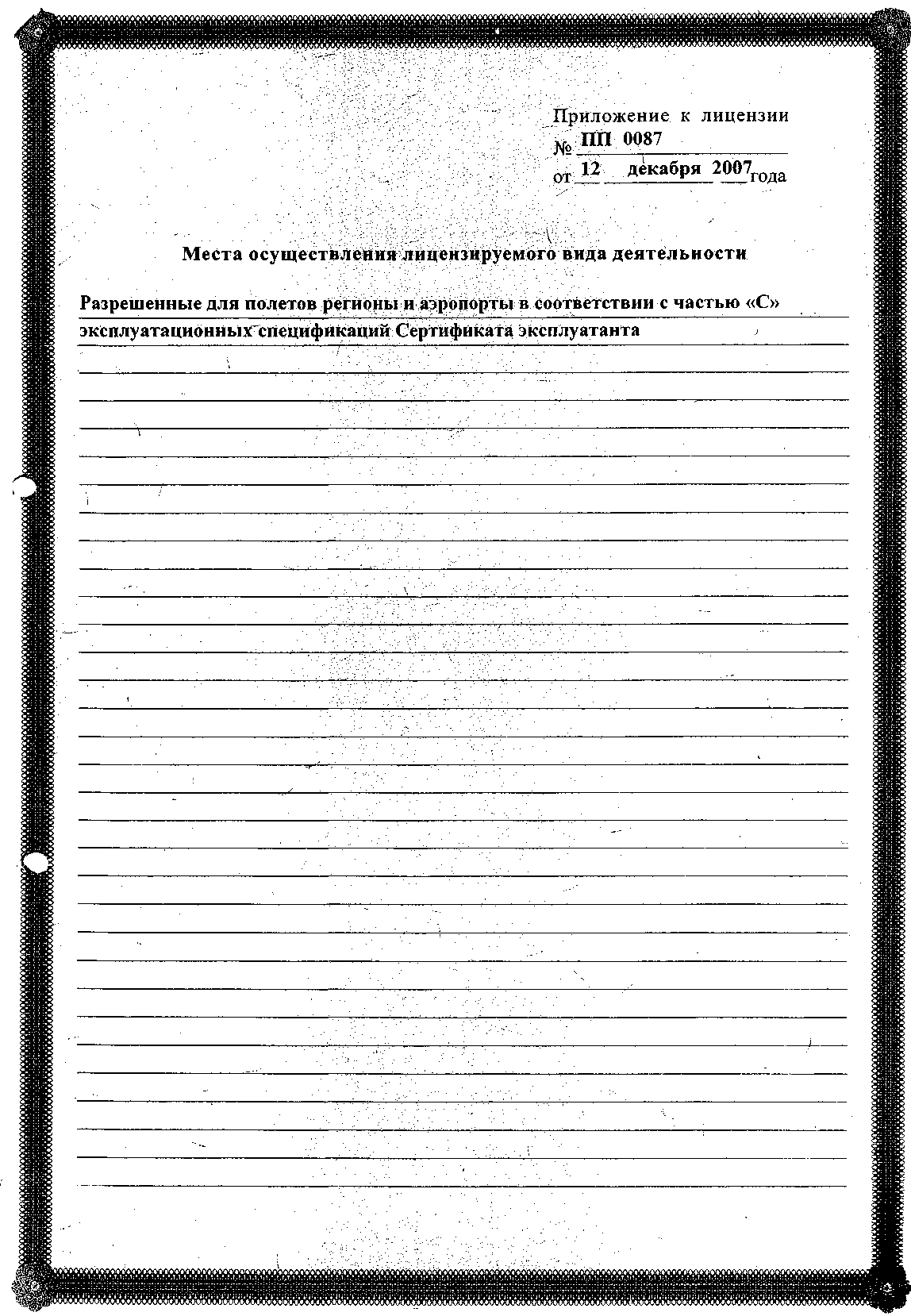 Приложение к лицензии
№ ПП 0087
от 12 декабря 2007 года

Места осуществления лицензируемого вида деятельности

Разрешенные для полетов регионы и аэропорты в соответствии с частью «С» эксплуатационных спецификаций Сертификата эксплуатанта